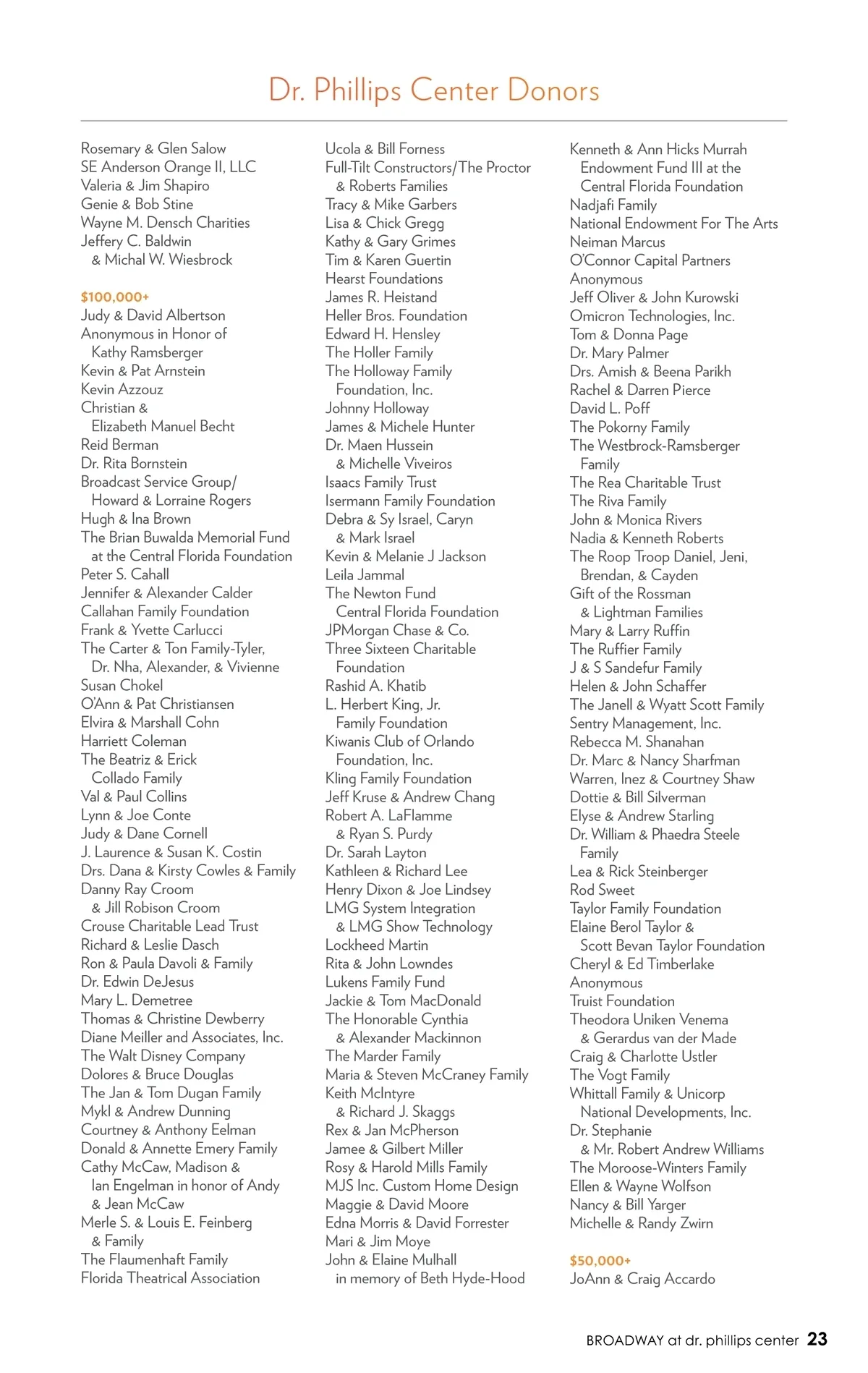 Dr. Phillips Center Donors

Rosemary & Glen Salow
SE Anderson Orange II, LLC
Valeria & Jim Shapiro
Genie & Bob Stine
Wayne M. Densch Charities
Jeffery C. Baldwin & Michal W. Wiesbrock

$100,000+
Judy & David Albertson
Anonymous in Honor of Kathy Ramsberger
Kevin & Pat Arnstein
Kevin Azzouz
Christian & Elizabeth Manuel Becht
Reid Berman
Dr. Rita Bornstein
Broadcast Service Group/ Howard & Lorraine Rogers
Hugh & Ina Brown
The Brian Buwalda Memorial Fund at the Central Florida Foundation
Peter S. Cahall
Jennifer & Alexander Calder
Callahan Family Foundation
Frank & Yvette Carlucci
The Carter & Ton Family-Tyler, Dr. Nha, Alexander, & Vivienne
Susan Chokel
O'Ann & Pat Christiansen
Elvira & Marshall Cohn
Harriett Coleman
The Beatriz & Erick Collado Family
Val & Paul Collins
Lynn & Joe Conte
Judy & Dane Cornell
J. Laurence & Susan K. Costin
Drs. Dana & Kirsty Cowles & Family
Danny Ray Croom & Jill Robison Croom
Crouse Charitable Lead Trust
Richard & Leslie Dasch
Ron & Paula Davoli & Family
Dr. Edwin DeJesus
Mary L. Demetree
Thomas & Christine Dewberry
Diane Meiller and Associates, Inc.
The Walt Disney Company
Dolores & Bruce Douglas
The Jan & Tom Dugan Family
Mykl & Andrew Dunning
Courtney & Anthony Eelman
Donald & Annette Emery Family
Cathy McCaw, Madison & Ian Engelman in honor of Andy & Jean McCaw
Merle S. & Louis E. Feinberg & Family
The Flaumenhaft Family
Florida Theatrical Association

Ucola & Bill Forness
Full-Tilt Constructors/The Proctor & Roberts Families
Tracy & Mike Garbers
Lisa & Chick Gregg
Kathy & Gary Grimes
Tim & Karen Guertin
Hearst Foundations
James R. Heistand
Heller Bros. Foundation
Edward H. Hensley
The Holler Family
The Holloway Family Foundation, Inc.
Johnny Holloway
James & Michele Hunter
Dr. Maen Hussein & Michelle Viveiros
Isaacs Family Trust
Isermann Family Foundation
Debra & Sy Israel, Caryn & Mark Israel
Kevin & Melanie J Jackson
Leila Jammal
The Newton Fund Central Florida Foundation
JPMorgan Chase & Co.
Three Sixteen Charitable Foundation
Rashid A. Khatib
L. Herbert King, Jr. Family Foundation
Kiwanis Club of Orlando Foundation, Inc.
Kling Family Foundation
Jeff Kruse & Andrew Chang
Robert A. LaFlamme & Ryan S. Purdy
Dr. Sarah Layton
Kathleen & Richard Lee
Henry Dixon & Joe Lindsey
LMG System Integration & LMG Show Technology
Lockheed Martin
Rita & John Lowndes
Lukens Family Fund
Jackie & Tom MacDonald
The Honorable Cynthia & Alexander Mackinnon
The Marder Family
Maria & Steven McCraney Family
Keith McIntyre & Richard J. Skaggs
Rex & Jan McPherson
Jamee & Gilbert Miller
Rosy & Harold Mills Family
MJS Inc. Custom Home Design
Maggie & David Moore
Edna Morris & David Forrester
Mari & Jim Moye
John & Elaine Mulhall in memory of Beth Hyde-Hood

Kenneth & Ann Hicks Murrah Endowment Fund III at the Central Florida Foundation
Nadjafi Family
National Endowment For The Arts
Neiman Marcus
O'Connor Capital Partners
Anonymous
Jeff Oliver & John Kurowski
Omicron Technologies, Inc.
Tom & Donna Page
Dr. Mary Palmer
Drs. Amish & Beena Parikh
Rachel & Darren Pierce
David L. Poff
The Pokorny Family
The Westbrock-Ramsberger Family
The Rea Charitable Trust
The Riva Family
John & Monica Rivers
Nadia & Kenneth Roberts
The Roop Troop Daniel, Jeni, Brendan, & Cayden
Gift of the Rossman & Lightman Families
Mary & Larry Ruffin
The Ruffier Family
J & S Sandefur Family
Helen & John Schaffer
The Janell & Wyatt Scott Family
Sentry Management, Inc.
Rebecca M. Shanahan
Dr. Marc & Nancy Sharfman
Warren, Inez & Courtney Shaw
Dottie & Bill Silverman
Elyse & Andrew Starling
Dr. William & Phaedra Steele Family
Lea & Rick Steinberger
Rod Sweet
Taylor Family Foundation
Elaine Berol Taylor & Scott Bevan Taylor Foundation
Cheryl & Ed Timberlake
Anonymous
Truist Foundation
Theodora Uniken Venema & Gerardus van der Made
Craig & Charlotte Ustler
The Vogt Family
Whittall Family & Unicorp National Developments, Inc.
Dr. Stephanie & Mr. Robert Andrew Williams
The Moroose-Winters Family
Ellen & Wayne Wolfson
Nancy & Bill Yarger
Michelle & Randy Zwirn

$50,000+
JoAnn & Craig Accardo

BROADWAY at dr. phillips center 23